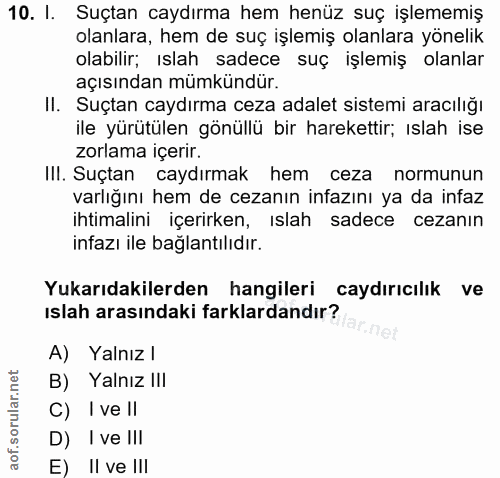 10. I. Suçtan caydırma hem henüz suç işlememiş olanlara, hem de suç işlemiş olanlara yönelik olabilir; ıslah sadece suç işlemiş olanlar açısından mümkündür.

II. Suçtan caydırma ceza adalet sistemi aracılığı ile yürütülen gönüllü bir harekettir; ıslah ise zorlama içerir.

III. Suçtan caydırmak hem ceza normunun varlığını hem de cezanın infazını ya da infaz ihtimalini içerirken, ıslah sadece cezanın infazı ile bağlantılıdır.

Yukarıdakilerden hangileri caydırıcılık ve ıslah arasındaki farklardandır?

aof.sorular.net

A) Yalnız I
B) Yalnız III
C) I ve II
D) I ve III
E) II ve III

aof.sorular.net